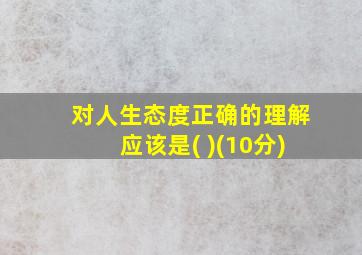 对人生态度正确的理解应该是( )(10分)